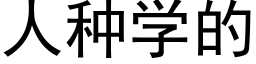 人种学的